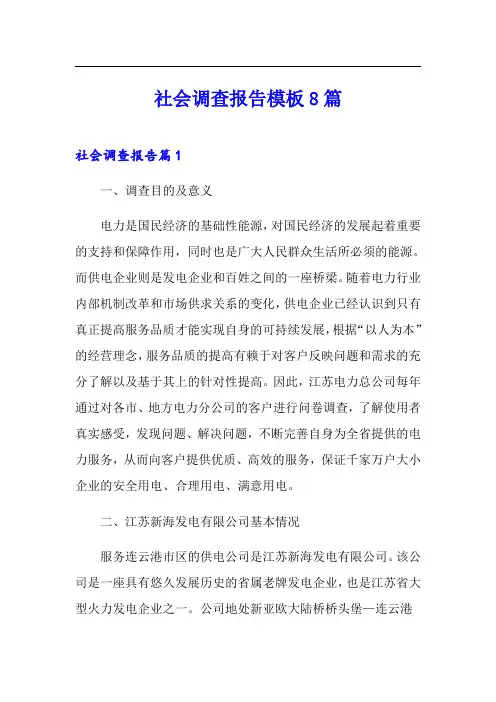 社会调查报告模板8篇

社会调查报告篇1

一、调查目的及意义

电力是国民经济的基础性能源，对国民经济的发展起着重要的支持和保障作用，同时也是广大人民群众生活所必须的能源。而供电企业则是发电企业和百姓之间的一座桥梁。随着电力行业内部机制改革和市场供求关系的变化，供电企业已经认识到只有真正提高服务品质才能实现自身的可持续发展，根据“以人为本”的经营理念，服务品质的提高有赖于对客户反映问题和需求的充分了解以及基于其上的针对性提高。因此，江苏电力总公司每年通过对各市、地方电力分公司的客户进行问卷调查，了解使用者真实感受，发现问题、解决问题，不断完善自身为全省提供的电力服务，从而向客户提供优质、高效的服务，保证千家万户大小企业的安全用电、合理用电、满意用电。

二、江苏新海发电有限公司基本情况

服务连云港市区的供电公司是江苏新海发电有限公司。该公司是一座具有悠久发展历史的省属老牌发电企业，也是江苏省大型火力发电企业之一。公司地处新亚欧大陆桥桥头堡—连云港